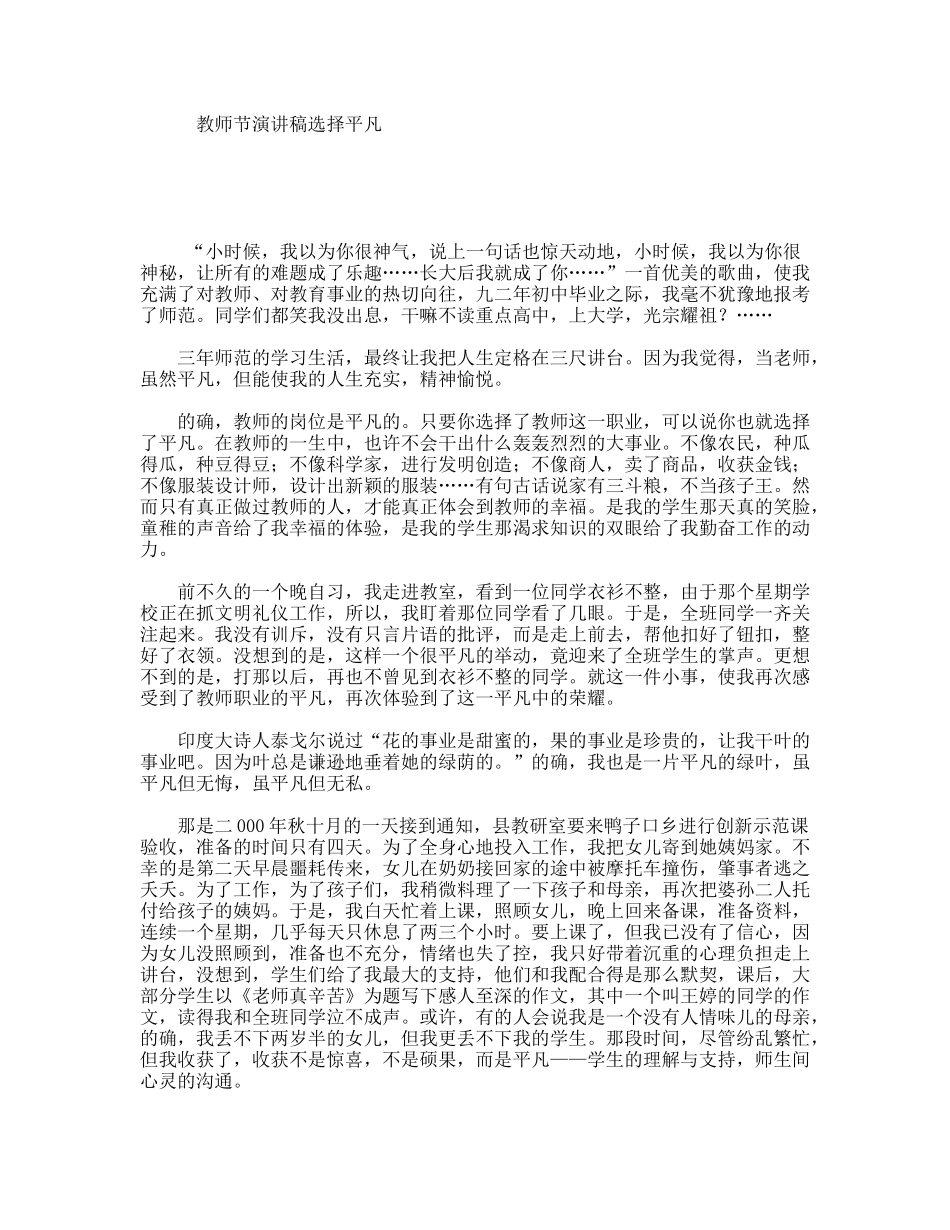 教师节演讲稿选择平凡

“小时候，我以为你很神气，说上一句话也惊天动地，小时候，我以为你很神秘，让所有的难题成了乐趣……长大后我就成了你……”一首优美的歌曲，使我充满了对教师、对教育事业的热切向往，九二年初中毕业之际，我毫不犹豫地报考了师范。同学们都笑我没出息，干嘛不读重点高中，上大学，光宗耀祖？……

三年师范的学习生活，最终让我把人生定格在三尺讲台。因为我觉得，当老师，虽然平凡，但能使我的人生充实，精神愉悦。

的确，教师的岗位是平凡的。只要你选择了教师这一职业，可以说你也就选择了平凡。在教师的一生中，也许不会干出什么轰轰烈烈的大事业。不像农民，种瓜得瓜，种豆得豆；不像科学家，进行发明创造；不像商人，卖了商品，收获金钱；不像服装设计师，设计出新颖的服装……有句古话说家有三斗粮，不当孩子王。然而只有真正做过教师的人，才能真正体会到教师的幸福。是我的学生那天真的笑脸，童稚的声音给了我幸福的体验，是我的学生那渴求知识的双眼给了我勤奋工作的动力。

前不久的一个晚自习，我走进教室，看到一位同学衣衫不整，由于那个星期学校正在抓文明礼仪工作，所以，我盯着那位同学看了几眼。于是，全班同学一齐关注起来。我没有训斥，没有只言片语的批评，而是走上前去，帮他扣好了钮扣，整好了衣领。没想到的是，这样一个很平凡的举动，竟迎来了全班学生的掌声。更想不到的是，打那以后，再也不曾见到衣衫不整的同学。就这一件小事，使我再次感受到了教师职业的平凡，再次体验到了这一平凡中的荣耀。

印度大诗人泰戈尔说过“花的事业是甜蜜的，果的事业是珍贵的，让我干叶的事业吧。因为叶总是谦逊地垂着她的绿荫的。”的确，我也是一片平凡的绿叶，虽平凡但无悔，虽平凡但无私。

那是二000年秋十月的一天接到通知，县教研室要来鸭子口乡进行创新示范课验收，准备的时间只有四天。为了全身心地投入工作，我把女儿寄到她姨妈家。不幸的是第二天早晨噩耗传来，女儿在奶奶接回家的途中被摩托车撞伤，肇事者逃之夭夭。为了工作，为了孩子们，我稍微料理了一下孩子和母亲，再次把婆孙二人托付给孩子的姨妈。于是，我白天忙着上课，照顾女儿，晚上回来备课，准备资料，连续一个星期，几乎每天只休息了两三个小时。要上课了，但我已没有了信心，因为女儿没照顾到，准备也不充分，情绪也失了控，我只好带着沉重的心理负担走上讲台，没想到，学生们给了我最大的支持，他们和我配合得是那么默契，课后，大部分学生以《老师真辛苦》为题写下感人至深的作文，其中一个叫王婷的同学的作文，读得我和全班同学泣不成声。或许，有的人会说我是一个没有人情味儿的母亲，的确，我丢不下两岁半的女儿，但我更丢不下我的学生。那段时间，尽管纷乱繁忙，但我收获了，收获不是惊喜，不是硕果，而是平凡——学生的理解与支持，师生间心灵的沟通。